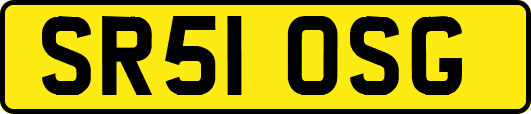 SR51 OSG